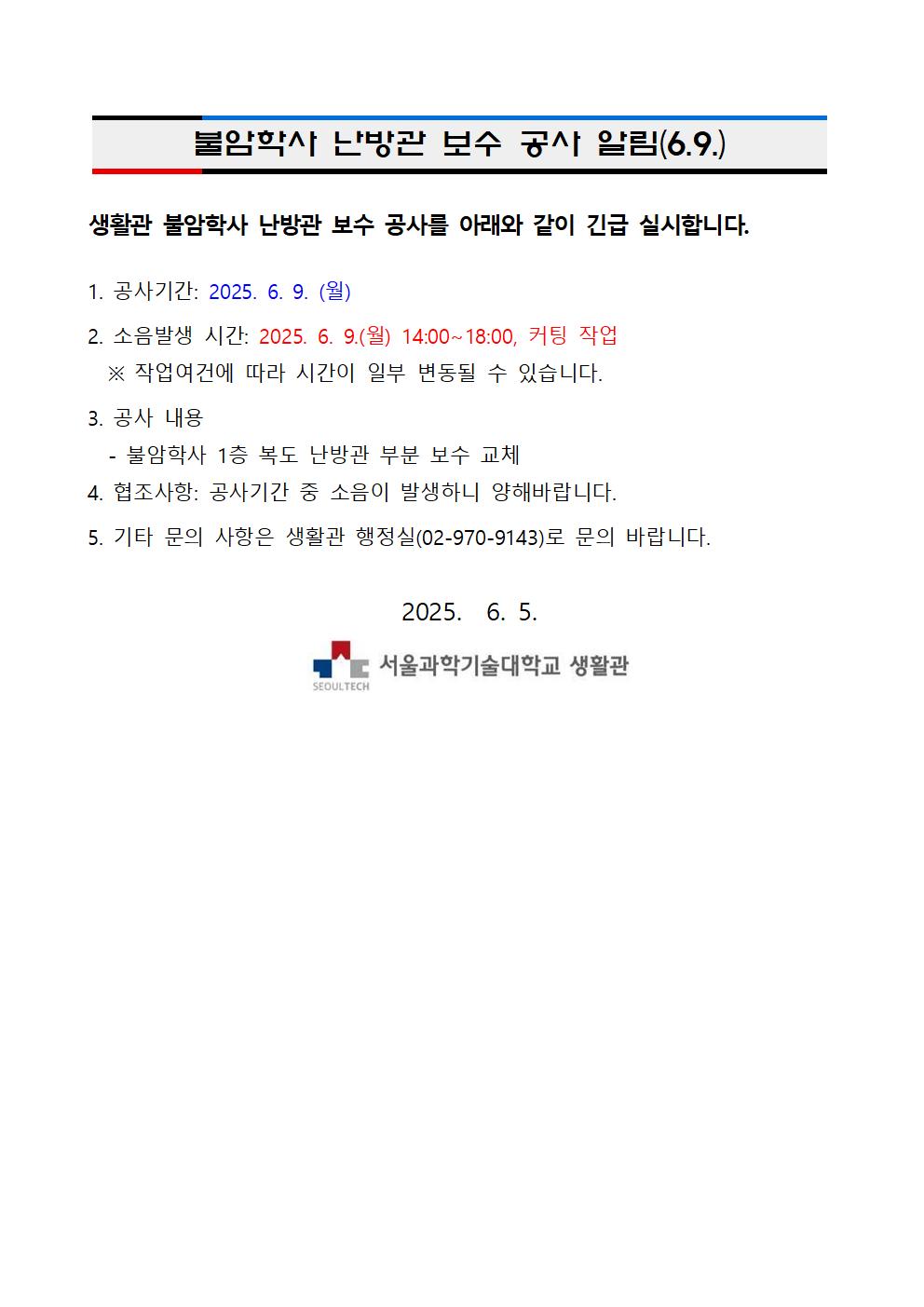 불암학사 난방관 보수 공사 알림(6.9.)

생활관 불암학사 난방관 보수 공사를 아래와 같이 긴급 실시합니다.

1. 공사기간: 2025. 6. 9. (월)

2. 소음발생 시간: 2025. 6. 9.(월) 14:00~18:00, 커팅 작업
※ 작업여건에 따라 시간이 일부 변동될 수 있습니다.

3. 공사 내용
- 불암학사 1층 복도 난방관 부분 보수 교체

4. 협조사항: 공사기간 중 소음이 발생하니 양해바랍니다.

5. 기타 문의 사항은 생활관 행정실(02-970-9143)로 문의 바랍니다.

2025. 6. 5.

SEOULTECH 서울과학기술대학교 생활관